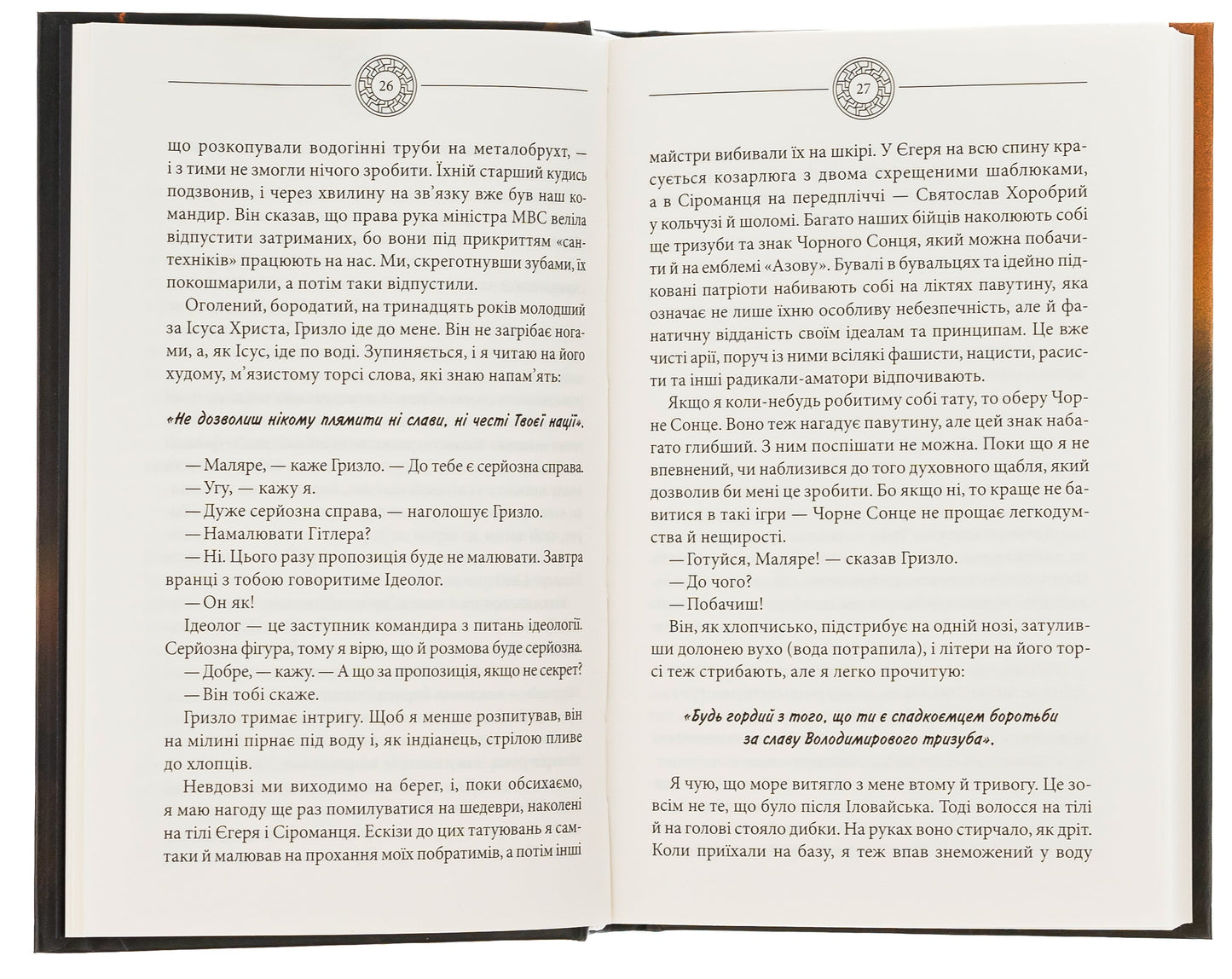 26

що розкопували водогінні труби на металобрухт, — і з тими не змогли нічого зробити. Їхній старший кудись подзвонив, і через хвилину на зв'язку вже був наш командир. Він сказав, що права рука міністра МВС веліла відпустити затриманих, бо вони під прикриттям «сантехніків» працюють на нас. Ми, скреготнувши зубами, їх покошмарили, а потім таки відпустили.

Оголений, бородатий, на тринадцять років молодший за Ісуса Христа, Гризло іде до мене. Він не загрібає ногами, а, як Ісус, іде по воді. Зупиняється, і я читаю на його худому, м'язистому торсі слова, які знаю напам'ять:

«Не дозволиш нікому плямити ні слави, ні честі Твоєї нації».

— Маляре, — каже Гризло. — До тебе є серйозна справа.
— Угу, — кажу я.
— Дуже серйозна справа, — наголошує Гризло.
— Намалювати Гітлера?
— Ні. Цього разу пропозиція буде не малювати. Завтра вранці з тобою говоритиме Ідеолог.
— Он як!

Ідеолог — це заступник командира з питань ідеології. Серйозна фігура, тому я вірю, що й розмова буде серйозна.
— Добре, — кажу. — А що за пропозиція, якщо не секрет?
— Він тобі скаже.

Гризло тримає інтригу. Щоб я менше розпитував, він на мілині пірнає під воду і, як індіанець, стрілою пливе до хлопців.

Невдовзі ми виходимо на берег, і, поки обсихаємо, я маю нагоду ще раз помилуватися на шедеври, наколені на тілі Єгеря і Сіроманця. Ескізи до цих татуювань я сам-таки й малював на прохання моїх побратимів, а потім інші

27

майстри вибивали їх на шкірі. У Єгеря на всю спину красується козарлюга з двома схрещеними шаблюками, а в Сіроманця на передпліччі — Святослав Хоробрий у кольчузі й шоломі. Багато наших бійців наколюють собі ще тризуби та знак Чорного Сонця, який можна побачити й на емблемі «Азову». Бувалі в бувальцях та ідейно підковані патріоти набивають собі на ліктях павутину, яка означає не лише їхню особливу небезпечність, але й фанатичну відданість своїм ідеалам та принципам. Це вже чисті арії, поруч із ними всілякі фашисти, нацисти, расисти та інші радикали-аматори відпочивають.

Якщо я коли-небудь робитиму собі тату, то оберу Чорне Сонце. Воно теж нагадує павутину, але цей знак набагато глибший. З ним поспішати не можна. Поки що я не впевнений, чи наблизився до того духовного щабля, який дозволив би мені це зробити. Бо якщо ні, то краще не бавитися в такі ігри — Чорне Сонце не прощає легкодумства й нещирості.
— Готуйся, Маляре! — сказав Гризло.
— До чого?
— Побачиш!

Він, як хлопчисько, підстрибує на одній нозі, затуливши долонею вухо (вода потрапила), і літери на його торсі теж стрибають, але я легко прочитую:

«Будь гордий з того, що ти є спадкоємцем боротьби за славу Володимирового тризуба».

Я чую, що море витягло з мене втому й тривогу. Це зовсім не те, що було після Іловайська. Тоді волосся на тілі й на голові стояло дибки. На руках воно стирчало, як дріт. Коли приїхали на базу, я теж впав знеможений у воду